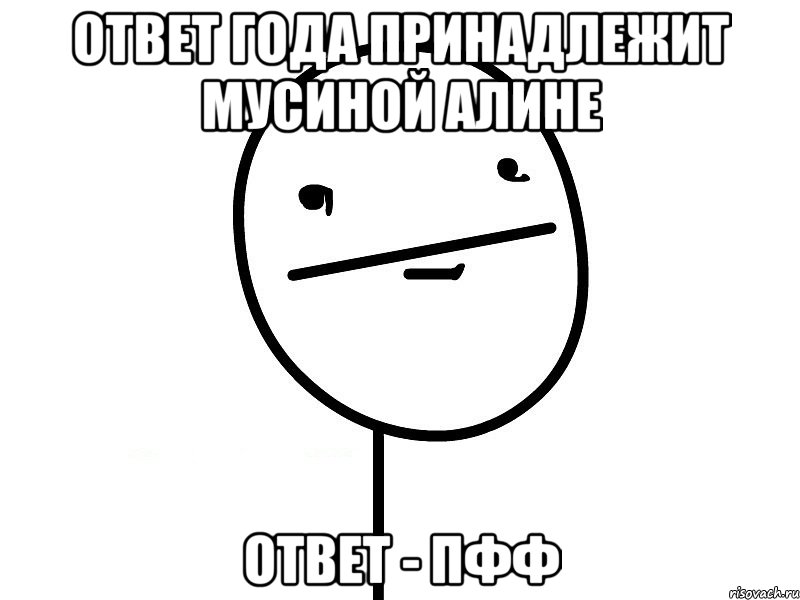 ОТВЕТ ГОДА ПРИНАДЛЕЖИТ МУСИНОЙ АЛИНЕ

ОТВЕТ - ПФФ

risovach.ru